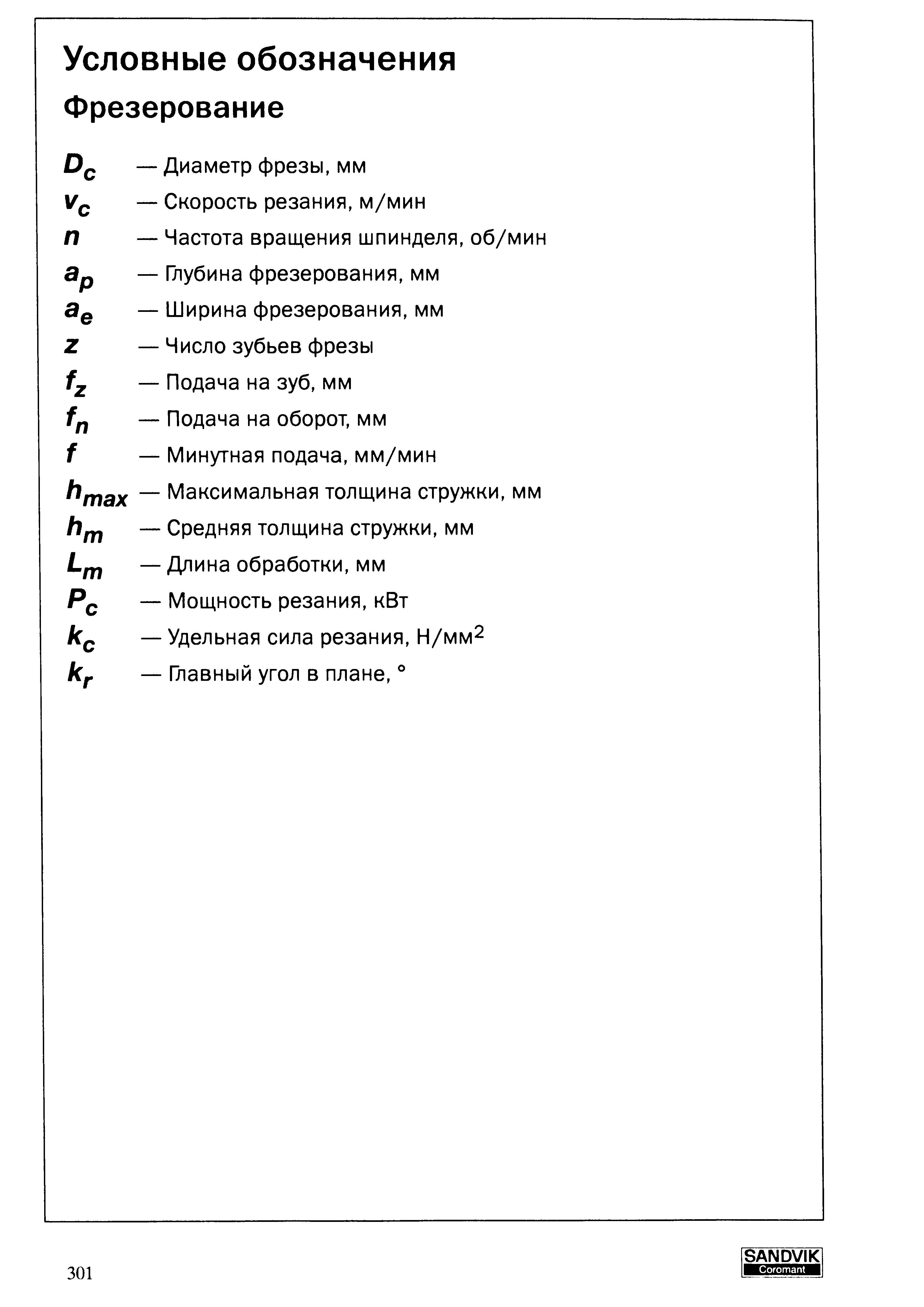 Условные обозначения

Фрезерование

$D_c$ — Диаметр фрезы, мм
$v_c$ — Скорость резания, м/мин
$n$ — Частота вращения шпинделя, об/мин
$a_p$ — Глубина фрезерования, мм
$a_e$ — Ширина фрезерования, мм
$z$ — Число зубьев фрезы
$f_z$ — Подача на зуб, мм
$f_n$ — Подача на оборот, мм
$f$ — Минутная подача, мм/мин
$h_{max}$ — Максимальная толщина стружки, мм
$h_m$ — Средняя толщина стружки, мм
$L_m$ — Длина обработки, мм
$P_c$ — Мощность резания, кВт
$k_c$ — Удельная сила резания, Н/мм$^2$
$k_r$ — Главный угол в плане, °

301

SANDVIK
Coromant